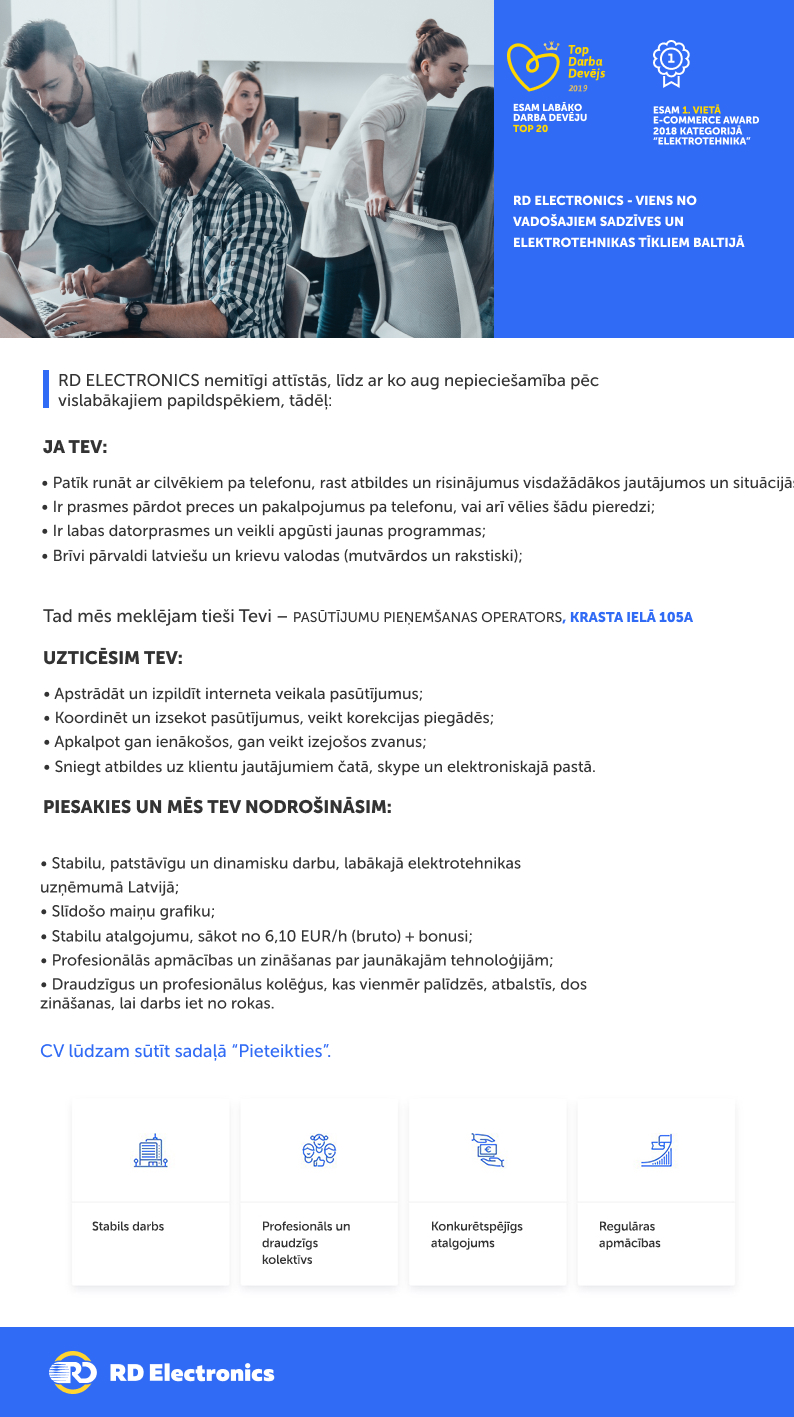 Top Darba Devējs 2019

ESAM LABĀKO DARBA DEVĒJU TOP 20

1

ESAM 1. VIETĀ E-COMMERCE AWARD 2018 KATEGORIJĀ "ELEKTROTEHNIKA"

RD ELECTRONICS - VIENS NO VADOŠAJIEM SADZĪVES UN ELEKTROTEHNIKAS TĪKLIEM BALTIJĀ

RD ELECTRONICS nemitīgi attīstās, līdz ar ko aug nepieciešamība pēc vislabākajiem papildspēkiem, tādēļ:

JA TEV:

• Patīk runāt ar cilvēkiem pa telefonu, rast atbildes un risinājumus visdažādākos jautājumos un situācijās
• Ir prasmes pārdot preces un pakalpojumus pa telefonu, vai arī vēlies šādu pieredzi;
• Ir labas datorprasmes un veikli apgūsti jaunas programmas;
• Brīvi pārvaldi latviešu un krievu valodas (mutvārdos un rakstiski);

Tad mēs meklējam tieši Tevi – PASŪTĪJUMU PIEŅEMŠANAS OPERATORS, KRASTA IELĀ 105A

UZTICĒSIM TEV:

• Apstrādāt un izpildīt interneta veikala pasūtījumus;
• Koordinēt un izsekot pasūtījumus, veikt korekcijas piegādēs;
• Apkalpot gan ienākošos, gan veikt izejošos zvanus;
• Sniegt atbildes uz klientu jautājumiem čatā, skype un elektroniskajā pastā.

PIESAKIES UN MĒS TEV NODROŠINĀSIM:

• Stabilu, patstāvīgu un dinamisku darbu, labākajā elektrotehnikas uzņēmumā Latvijā;
• Slīdošo maiņu grafiku;
• Stabilu atalgojumu, sākot no 6,10 EUR/h (bruto) + bonusi;
• Profesionālās apmācības un zināšanas par jaunākajām tehnoloģijām;
• Draudzīgus un profesionālus kolēģus, kas vienmēr palīdzēs, atbalstīs, dos zināšanas, lai darbs iet no rokas.

CV lūdzam sūtīt sadaļā "Pieteikties".

Stabils darbs

Profesionāls un draudzīgs kolektīvs

Konkurētspējīgs atalgojums

Regulāras apmācības

RD Electronics